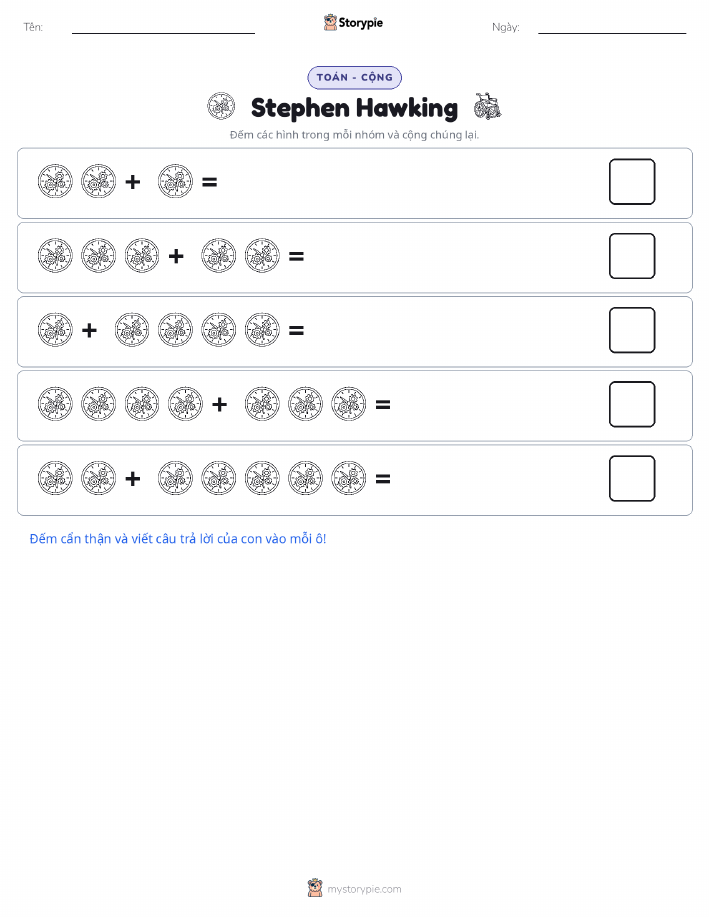 Tên: ____ Storypie Ngày: ____

TOÁN - CỘNG

Stephen Hawking

Đếm các hình trong mỗi nhóm và cộng chúng lại.

+ =

+ =

+ =

+ =

+ =

Đếm cẩn thận và viết câu trả lời của con vào mỗi ô!

mystorypie.com